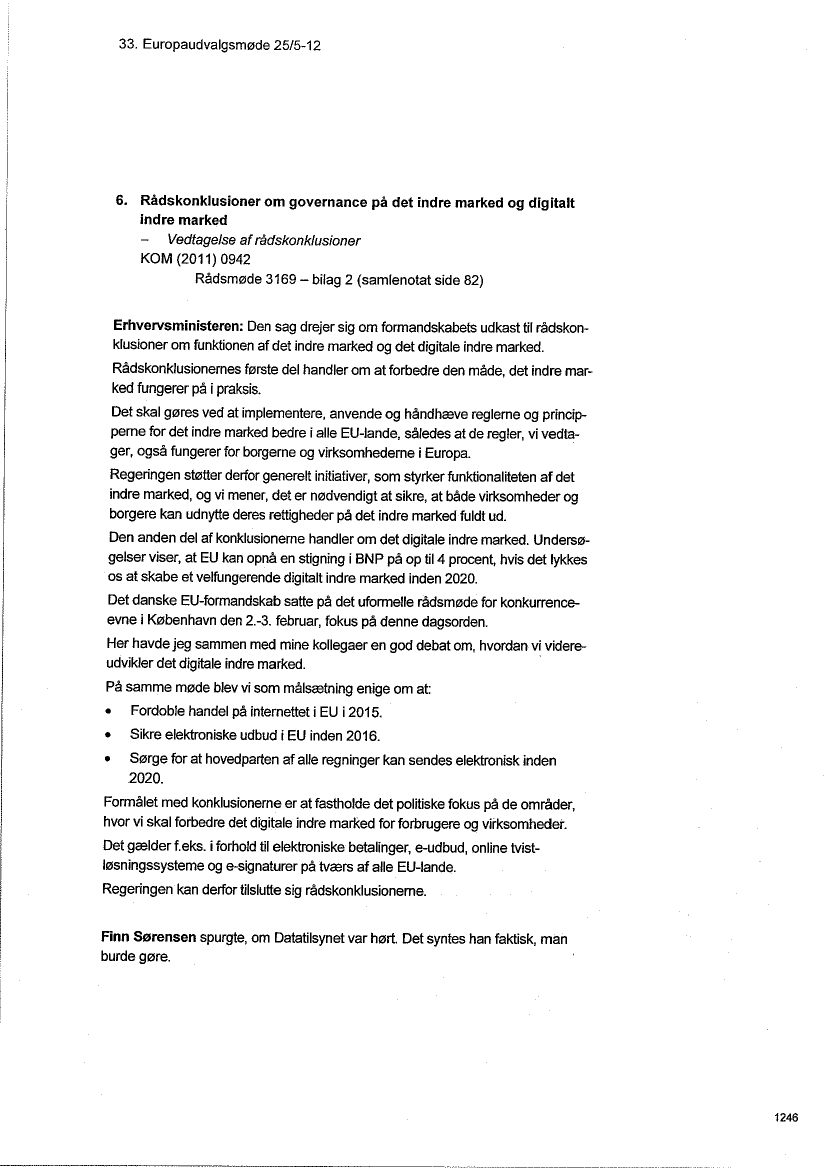 33. Europaudvalgsmøde 25/5-12

6. Rådskonklusioner om governance på det indre marked og digitalt indre marked
– Vedtagelse af rådskonklusioner
KOM (2011) 0942
Rådsmøde 3169 – bilag 2 (samlenotat side 82)

Erhvervsministeren: Den sag drejer sig om formandskabets udkast til rådskonklusioner om funktionen af det indre marked og det digitale indre marked.

Rådskonklusionernes første del handler om at forbedre den måde, det indre marked fungerer på i praksis.

Det skal gøres ved at implementere, anvende og håndhæve reglerne og principperne for det indre marked bedre i alle EU-lande, således at de regler, vi vedtager, også fungerer for borgerne og virksomhederne i Europa.

Regeringen støtter derfor generelt initiativer, som styrker funktionaliteten af det indre marked, og vi mener, det er nødvendigt at sikre, at både virksomheder og borgere kan udnytte deres rettigheder på det indre marked fuldt ud.

Den anden del af konklusionerne handler om det digitale indre marked. Undersøgelser viser, at EU kan opnå en stigning i BNP på op til 4 procent, hvis det lykkes os at skabe et velfungerende digitalt indre marked inden 2020.

Det danske EU-formandskab satte på det uformelle rådsmøde for konkurrenceevne i København den 2.-3. februar, fokus på denne dagsorden.

Her havde jeg sammen med mine kollegaer en god debat om, hvordan vi videreudvikler det digitale indre marked.

På samme møde blev vi som målsætning enige om at:
• Fordoble handel på internettet i EU i 2015.
• Sikre elektroniske udbud i EU inden 2016.
• Sørge for at hovedparten af alle regninger kan sendes elektronisk inden 2020.

Formålet med konklusionerne er at fastholde det politiske fokus på de områder, hvor vi skal forbedre det digitale indre marked for forbrugere og virksomheder.

Det gælder f.eks. i forhold til elektroniske betalinger, e-udbud, online tvistløsningssysteme og e-signaturer på tværs af alle EU-lande.

Regeringen kan derfor tilslutte sig rådskonklusionerne.

Finn Sørensen spurgte, om Datatilsynet var hørt. Det syntes han faktisk, man burde gøre.

1246